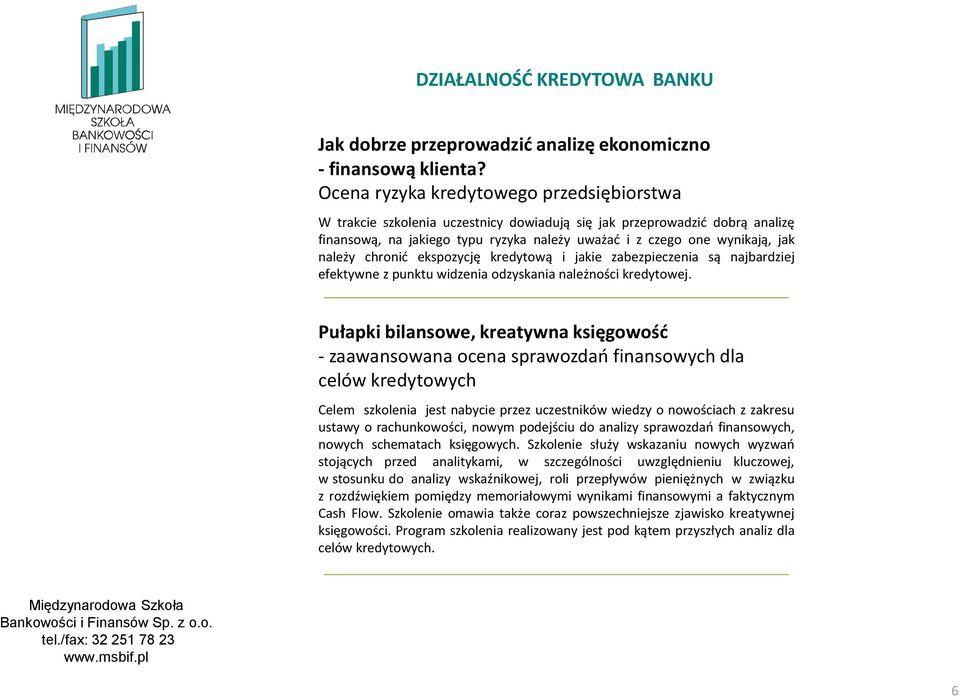 MIĘDZYNARODOWA SZKOŁA BANKOWOŚCI I FINANSÓW

DZIAŁALNOŚĆ KREDYTOWA BANKU

Jak dobrze przeprowadzić analizę ekonomiczno - finansową klienta?
Ocena ryzyka kredytowego przedsiębiorstwa

W trakcie szkolenia uczestnicy dowiadują się jak przeprowadzić dobrą analizę finansową, na jakiego typu ryzyka należy uważać i z czego one wynikają, jak należy chronić ekspozycję kredytową i jakie zabezpieczenia są najbardziej efektywne z punktu widzenia odzyskania należności kredytowej.

Pułapki bilansowe, kreatywna księgowość
- zaawansowana ocena sprawozdań finansowych dla celów kredytowych

Celem szkolenia jest nabycie przez uczestników wiedzy o nowościach z zakresu ustawy o rachunkowości, nowym podejściu do analizy sprawozdań finansowych, nowych schematach księgowych. Szkolenie służy wskazaniu nowych wyzwań stojących przed analitykami, w szczególności uwzględnieniu kluczowej, w stosunku do analizy wskaźnikowej, roli przepływów pieniężnych w związku z rozdźwiękiem pomiędzy memoriałowymi wynikami finansowymi a faktycznym Cash Flow. Szkolenie omawia także coraz powszechniejsze zjawisko kreatywnej księgowości. Program szkolenia realizowany jest pod kątem przyszłych analiz dla celów kredytowych.

Międzynarodowa Szkoła Bankowości i Finansów Sp. z o.o.
tel./fax: 32 251 78 23
www.msbif.pl

6